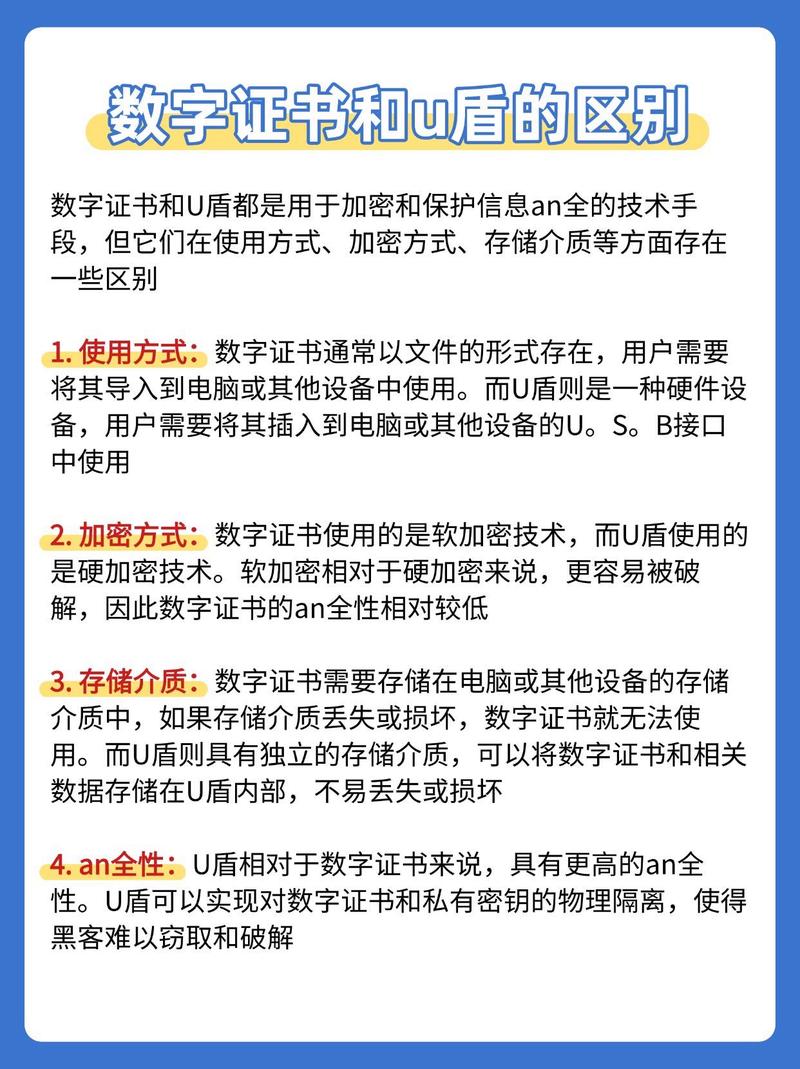 数字证书和u盾的区别

数字证书和U盾都是用于加密和保护信息an全的技术手段，但它们在使用方式、加密方式、存储介质等方面存在一些区别

1. 使用方式：数字证书通常以文件的形式存在，用户需要将其导入到电脑或其他设备中使用。而U盾则是一种硬件设备，用户需要将其插入到电脑或其他设备的U。S。B接口中使用

2. 加密方式：数字证书使用的是软加密技术，而U盾使用的是硬加密技术。软加密相对于硬加密来说，更容易被破解，因此数字证书的an全性相对较低

3. 存储介质：数字证书需要存储在电脑或其他设备的存储介质中，如果存储介质丢失或损坏，数字证书就无法使用。而U盾则具有独立的存储介质，可以将数字证书和相关数据存储在U盾内部，不易丢失或损坏

4. an全性：U盾相对于数字证书来说，具有更高的an全性。U盾可以实现对数字证书和私有密钥的物理隔离，使得黑客难以窃取和破解